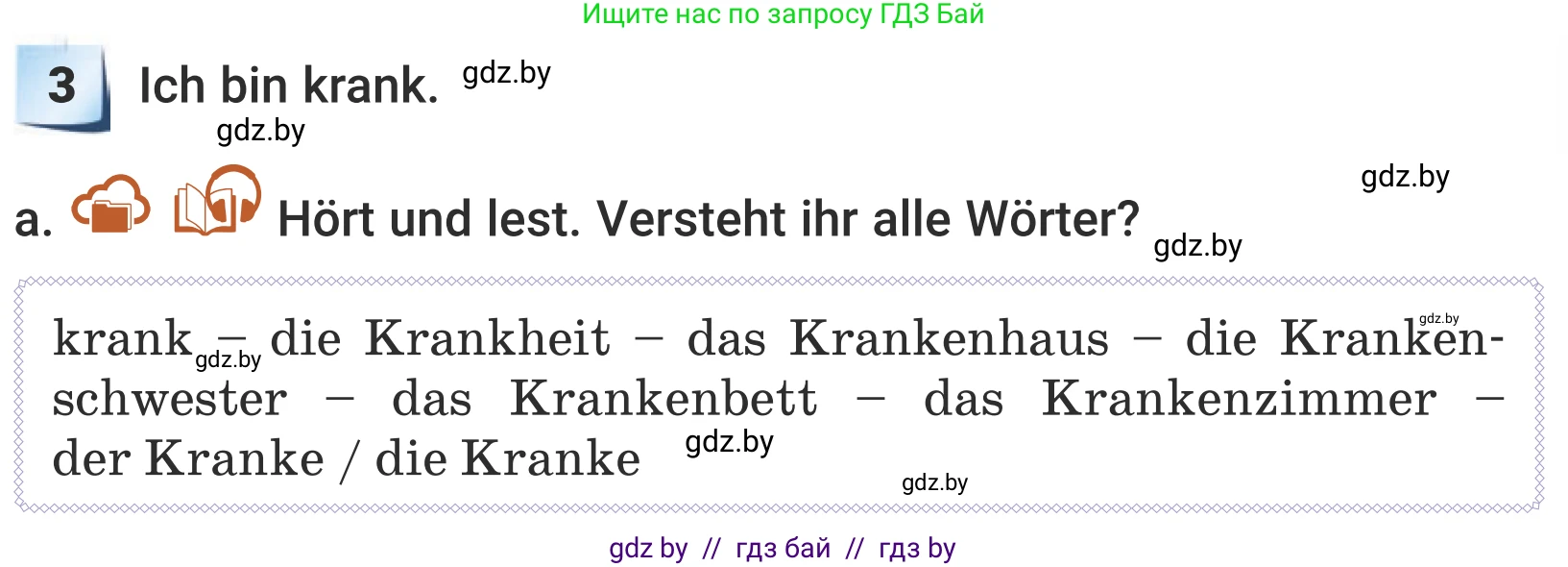 Ищите нас по запросу ГДЗ Бай

3 Ich bin krank. gdz.by

gdz.by

gdz.by

a. Hört und lest. Versteht ihr alle Wörter? gdz.by

krank – die Krankheit – das Krankenhaus – die Krankenschwester – das Krankenbett – das Krankenzimmer – der Kranke / die Kranke gdz.by gdz.by gdz.by gdz.by

gdz by // гдз бай // гдз by